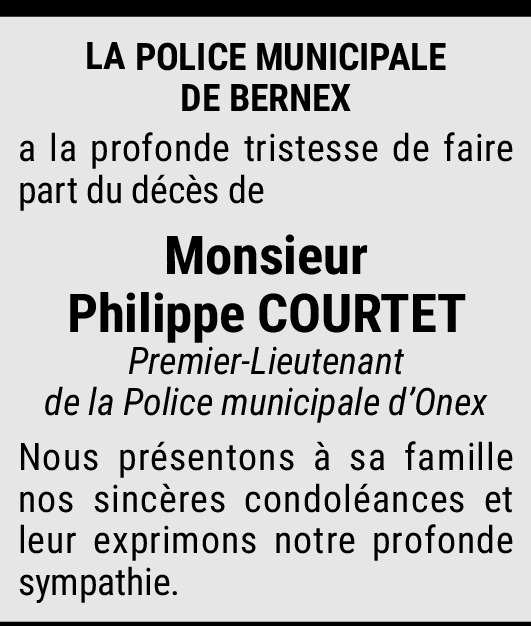 LA POLICE MUNICIPALE DE BERNEX

a la profonde tristesse de faire part du décès de

Monsieur
Philippe COURTET

Premier-Lieutenant
de la Police municipale d'Onex

Nous présentons à sa famille nos sincères condoléances et leur exprimons notre profonde sympathie.